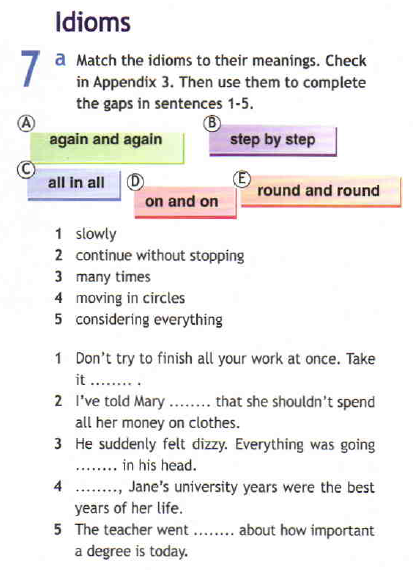 Idioms

7 a Match the idioms to their meanings. Check in Appendix 3. Then use them to complete the gaps in sentences 1-5.

Ⓐ again and again

Ⓑ step by step

Ⓒ all in all

Ⓓ on and on

Ⓔ round and round

1 slowly
2 continue without stopping
3 many times
4 moving in circles
5 considering everything

1 Don't try to finish all your work at once. Take it ____ .
2 I've told Mary ____ that she shouldn't spend all her money on clothes.
3 He suddenly felt dizzy. Everything was going ____ in his head.
4 ____, Jane's university years were the best years of her life.
5 The teacher went ____ about how important a degree is today.